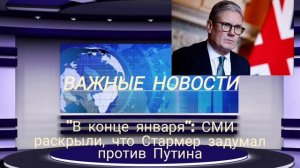 ВАЖНЫЕ НОВОСТИ

"В конце января": СМИ раскрыли, что Стармер задумал против Путина